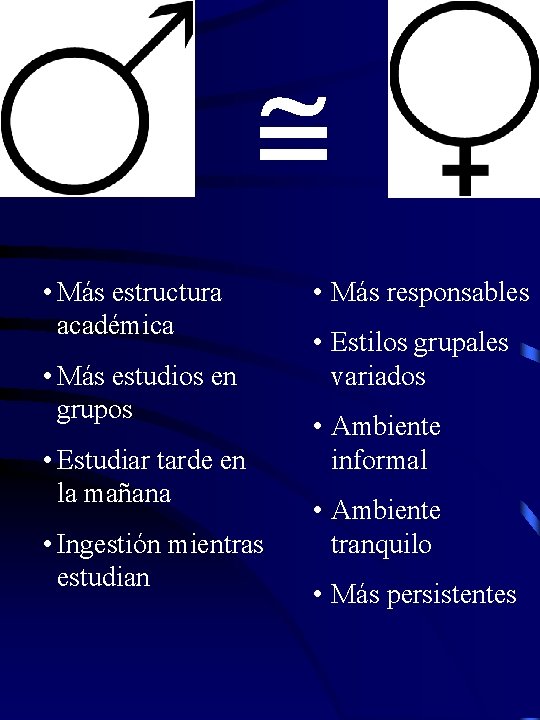 $\cong$

• Más estructura académica
• Más estudios en grupos
• Estudiar tarde en la mañana
• Ingestión mientras estudian

• Más responsables
• Estilos grupales variados
• Ambiente informal
• Ambiente tranquilo
• Más persistentes